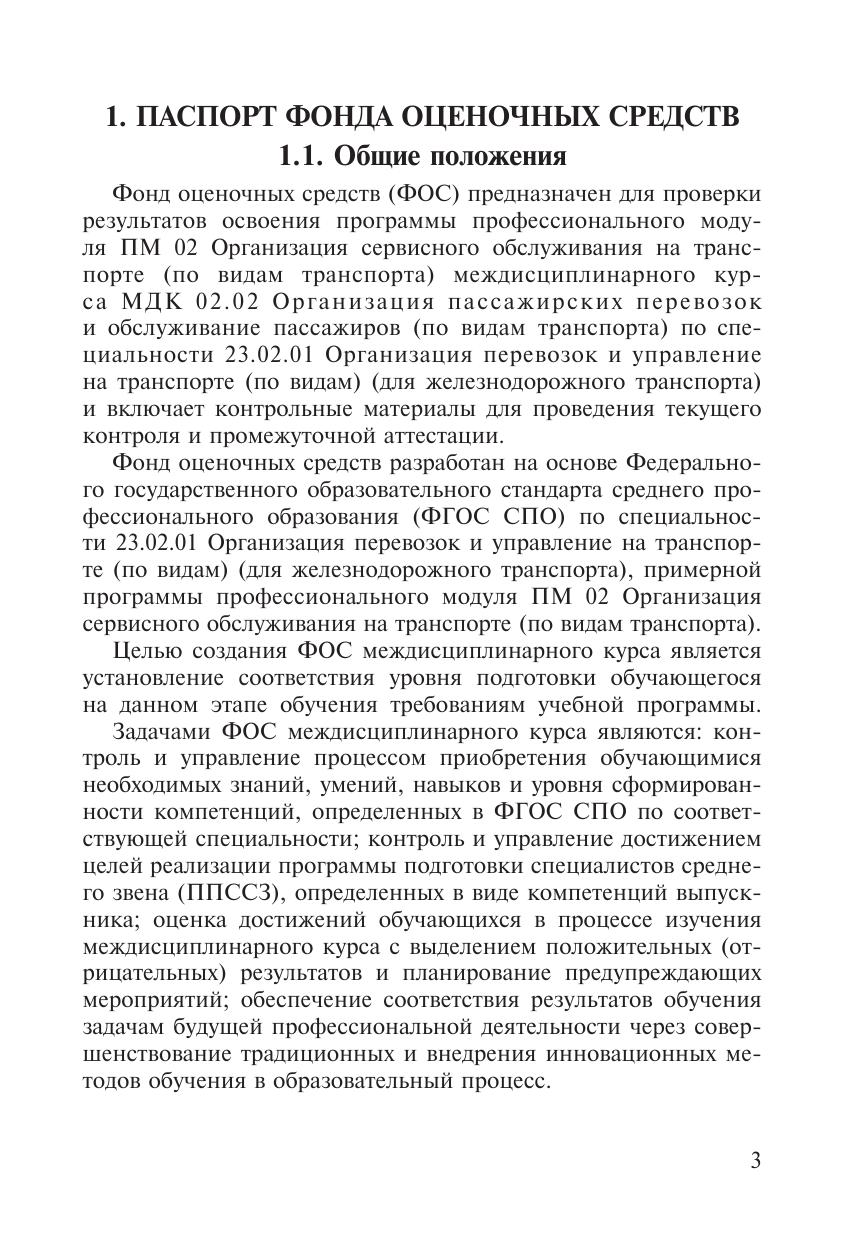 1. ПАСПОРТ ФОНДА ОЦЕНОЧНЫХ СРЕДСТВ
1.1. Общие положения

Фонд оценочных средств (ФОС) предназначен для проверки результатов освоения программы профессионального модуля ПМ 02 Организация сервисного обслуживания на транспорте (по видам транспорта) междисциплинарного курса МДК 02.02 Организация пассажирских перевозок и обслуживание пассажиров (по видам транспорта) по специальности 23.02.01 Организация перевозок и управление на транспорте (по видам) (для железнодорожного транспорта) и включает контрольные материалы для проведения текущего контроля и промежуточной аттестации.

Фонд оценочных средств разработан на основе Федерального государственного образовательного стандарта среднего профессионального образования (ФГОС СПО) по специальности 23.02.01 Организация перевозок и управление на транспорте (по видам) (для железнодорожного транспорта), примерной программы профессионального модуля ПМ 02 Организация сервисного обслуживания на транспорте (по видам транспорта).

Целью создания ФОС междисциплинарного курса является установление соответствия уровня подготовки обучающегося на данном этапе обучения требованиям учебной программы.

Задачами ФОС междисциплинарного курса являются: контроль и управление процессом приобретения обучающимися необходимых знаний, умений, навыков и уровня сформированности компетенций, определенных в ФГОС СПО по соответствующей специальности; контроль и управление достижением целей реализации программы подготовки специалистов среднего звена (ППССЗ), определенных в виде компетенций выпускника; оценка достижений обучающихся в процессе изучения междисциплинарного курса с выделением положительных (отрицательных) результатов и планирование предупреждающих мероприятий; обеспечение соответствия результатов обучения задачам будущей профессиональной деятельности через совершенствование традиционных и внедрения инновационных методов обучения в образовательный процесс.

3